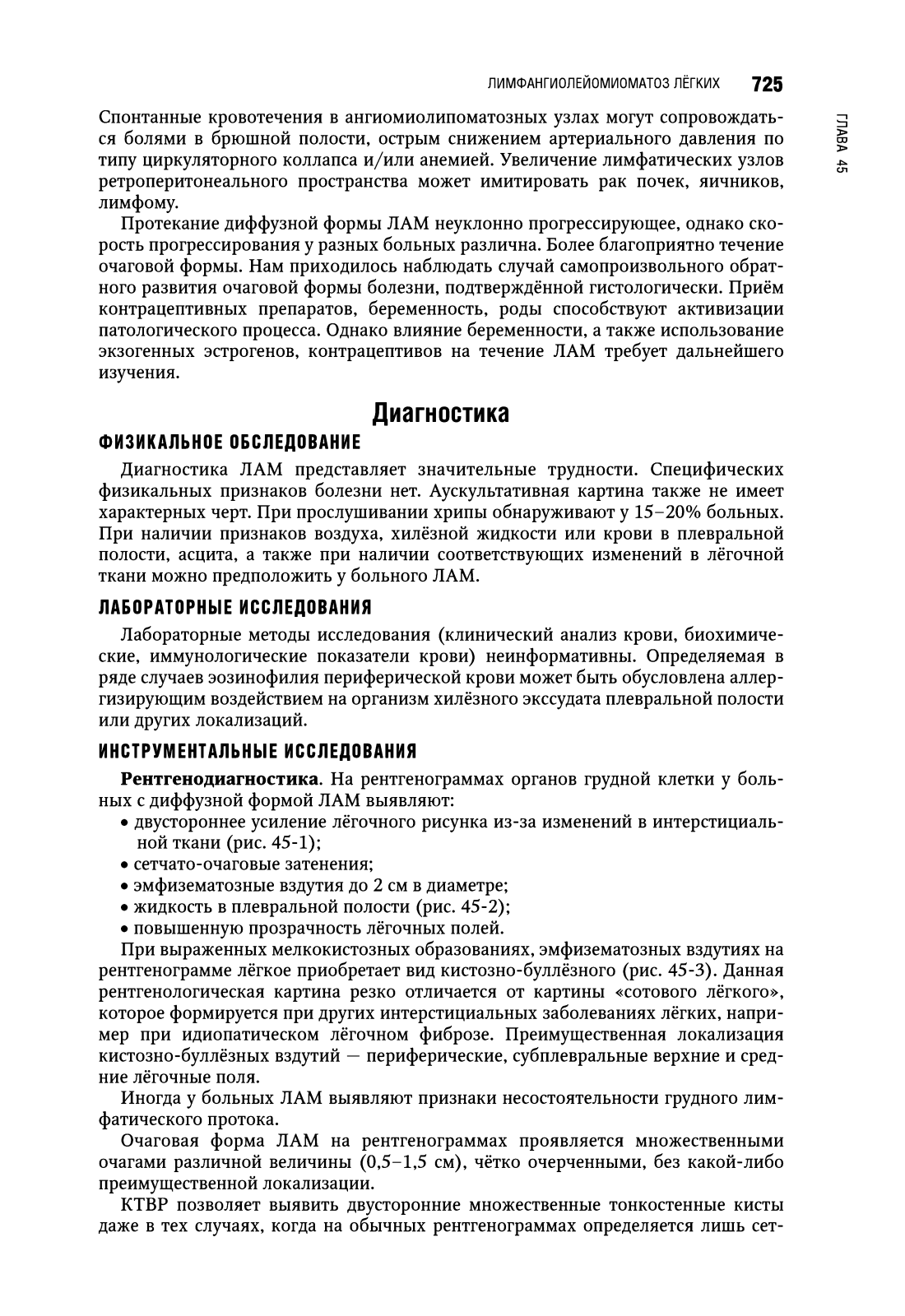 ЛИМФАНГИОЛЕЙОМИОМАТОЗ ЛЁГКИХ 725

ГЛАВА 45

Спонтанные кровотечения в ангиомиолипоматозных узлах могут сопровождаться болями в брюшной полости, острым снижением артериального давления по типу циркуляторного коллапса и/или анемией. Увеличение лимфатических узлов ретроперитонеального пространства может имитировать рак почек, яичников, лимфому.

Протекание диффузной формы ЛАМ неуклонно прогрессирующее, однако скорость прогрессирования у разных больных различна. Более благоприятно течение очаговой формы. Нам приходилось наблюдать случай самопроизвольного обратного развития очаговой формы болезни, подтверждённой гистологически. Приём контрацептивных препаратов, беременность, роды способствуют активизации патологического процесса. Однако влияние беременности, а также использование экзогенных эстрогенов, контрацептивов на течение ЛАМ требует дальнейшего изучения.

Диагностика

ФИЗИКАЛЬНОЕ ОБСЛЕДОВАНИЕ

Диагностика ЛАМ представляет значительные трудности. Специфических физикальных признаков болезни нет. Аускультативная картина также не имеет характерных черт. При прослушивании хрипы обнаруживают у 15–20% больных. При наличии признаков воздуха, хилёзной жидкости или крови в плевральной полости, асцита, а также при наличии соответствующих изменений в лёгочной ткани можно предположить у больного ЛАМ.

ЛАБОРАТОРНЫЕ ИССЛЕДОВАНИЯ

Лабораторные методы исследования (клинический анализ крови, биохимические, иммунологические показатели крови) неинформативны. Определяемая в ряде случаев эозинофилия периферической крови может быть обусловлена аллергизирующим воздействием на организм хилёзного экссудата плевральной полости или других локализаций.

ИНСТРУМЕНТАЛЬНЫЕ ИССЛЕДОВАНИЯ

Рентгенодиагностика. На рентгенограммах органов грудной клетки у больных с диффузной формой ЛАМ выявляют:
• двустороннее усиление лёгочного рисунка из-за изменений в интерстициальной ткани (рис. 45-1);
• сетчато-очаговые затенения;
• эмфизематозные вздутия до 2 см в диаметре;
• жидкость в плевральной полости (рис. 45-2);
• повышенную прозрачность лёгочных полей.

При выраженных мелкокистозных образованиях, эмфизематозных вздутиях на рентгенограмме лёгкое приобретает вид кистозно-буллёзного (рис. 45-3). Данная рентгенологическая картина резко отличается от картины «сотового лёгкого», которое формируется при других интерстициальных заболеваниях лёгких, например при идиопатическом лёгочном фиброзе. Преимущественная локализация кистозно-буллёзных вздутий — периферические, субплевральные верхние и средние лёгочные поля.

Иногда у больных ЛАМ выявляют признаки несостоятельности грудного лимфатического протока.

Очаговая форма ЛАМ на рентгенограммах проявляется множественными очагами различной величины (0,5–1,5 см), чётко очерченными, без какой-либо преимущественной локализации.

КТВР позволяет выявить двусторонние множественные тонкостенные кисты даже в тех случаях, когда на обычных рентгенограммах определяется лишь сет-